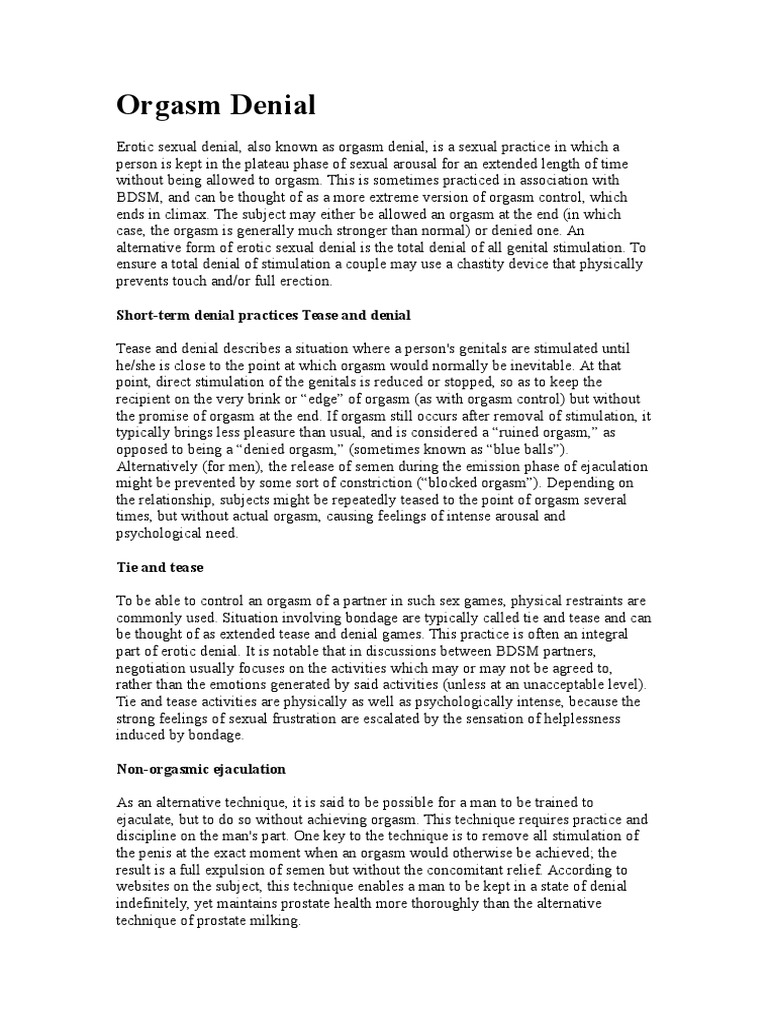 Orgasm Denial

Erotic sexual denial, also known as orgasm denial, is a sexual practice in which a person is kept in the plateau phase of sexual arousal for an extended length of time without being allowed to orgasm. This is sometimes practiced in association with BDSM, and can be thought of as a more extreme version of orgasm control, which ends in climax. The subject may either be allowed an orgasm at the end (in which case, the orgasm is generally much stronger than normal) or denied one. An alternative form of erotic sexual denial is the total denial of all genital stimulation. To ensure a total denial of stimulation a couple may use a chastity device that physically prevents touch and/or full erection.

Short-term denial practices Tease and denial

Tease and denial describes a situation where a person's genitals are stimulated until he/she is close to the point at which orgasm would normally be inevitable. At that point, direct stimulation of the genitals is reduced or stopped, so as to keep the recipient on the very brink or "edge" of orgasm (as with orgasm control) but without the promise of orgasm at the end. If orgasm still occurs after removal of stimulation, it typically brings less pleasure than usual, and is considered a "ruined orgasm," as opposed to being a "denied orgasm," (sometimes known as "blue balls"). Alternatively (for men), the release of semen during the emission phase of ejaculation might be prevented by some sort of constriction ("blocked orgasm"). Depending on the relationship, subjects might be repeatedly teased to the point of orgasm several times, but without actual orgasm, causing feelings of intense arousal and psychological need.

Tie and tease

To be able to control an orgasm of a partner in such sex games, physical restraints are commonly used. Situation involving bondage are typically called tie and tease and can be thought of as extended tease and denial games. This practice is often an integral part of erotic denial. It is notable that in discussions between BDSM partners, negotiation usually focuses on the activities which may or may not be agreed to, rather than the emotions generated by said activities (unless at an unacceptable level). Tie and tease activities are physically as well as psychologically intense, because the strong feelings of sexual frustration are escalated by the sensation of helplessness induced by bondage.

Non-orgasmic ejaculation

As an alternative technique, it is said to be possible for a man to be trained to ejaculate, but to do so without achieving orgasm. This technique requires practice and discipline on the man's part. One key to the technique is to remove all stimulation of the penis at the exact moment when an orgasm would otherwise be achieved; the result is a full expulsion of semen but without the concomitant relief. According to websites on the subject, this technique enables a man to be kept in a state of denial indefinitely, yet maintains prostate health more thoroughly than the alternative technique of prostate milking.